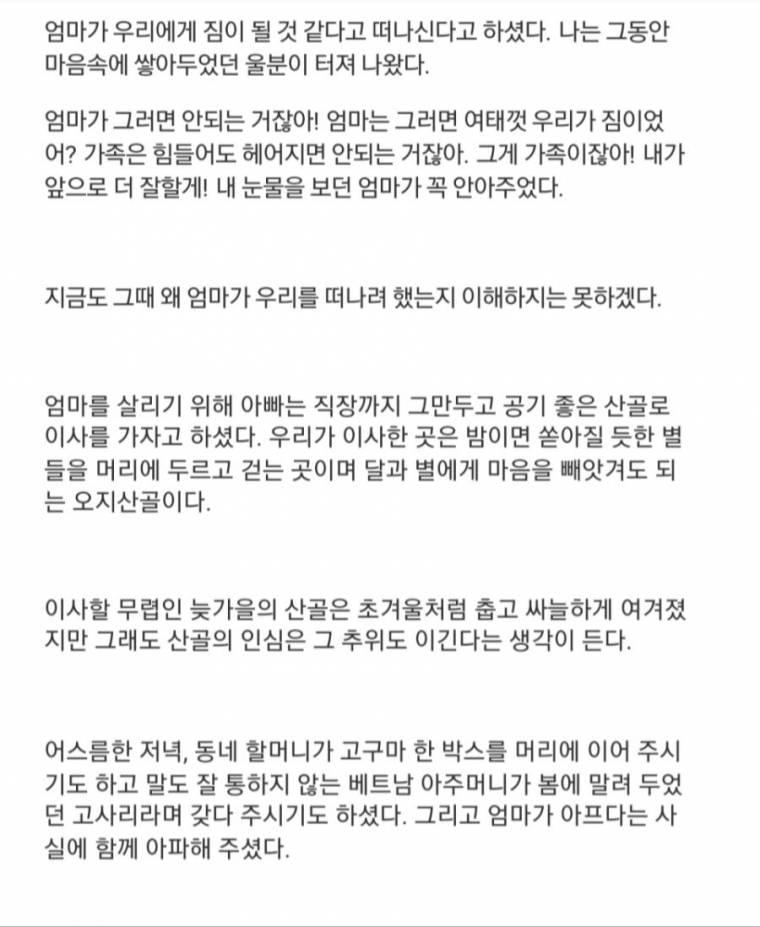 엄마가 우리에게 짐이 될 것 같다고 떠나신다고 하셨다. 나는 그동안 마음속에 쌓아두었던 울분이 터져 나왔다.

엄마가 그러면 안되는 거잖아! 엄마는 그러면 여태껏 우리가 짐이었어? 가족은 힘들어도 헤어지면 안되는 거잖아. 그게 가족이잖아! 내가 앞으로 더 잘할게! 내 눈물을 보던 엄마가 꼭 안아주었다.

지금도 그때 왜 엄마가 우리를 떠나려 했는지 이해하지는 못하겠다.

엄마를 살리기 위해 아빠는 직장까지 그만두고 공기 좋은 산골로 이사를 가자고 하셨다. 우리가 이사한 곳은 밤이면 쏟아질 듯한 별들을 머리에 두르고 걷는 곳이며 달과 별에게 마음을 빼앗겨도 되는 오지산골이다.

이사할 무렵인 늦가을의 산골은 초겨울처럼 춥고 싸늘하게 여겨졌지만 그래도 산골의 인심은 그 추위도 이긴다는 생각이 든다.

어스름한 저녁, 동네 할머니가 고구마 한 박스를 머리에 이어 주시기도 하고 말도 잘 통하지 않는 베트남 아주머니가 봄에 말려 두었던 고사리라며 갖다 주시기도 하셨다. 그리고 엄마가 아프다는 사실에 함께 아파해 주셨다.